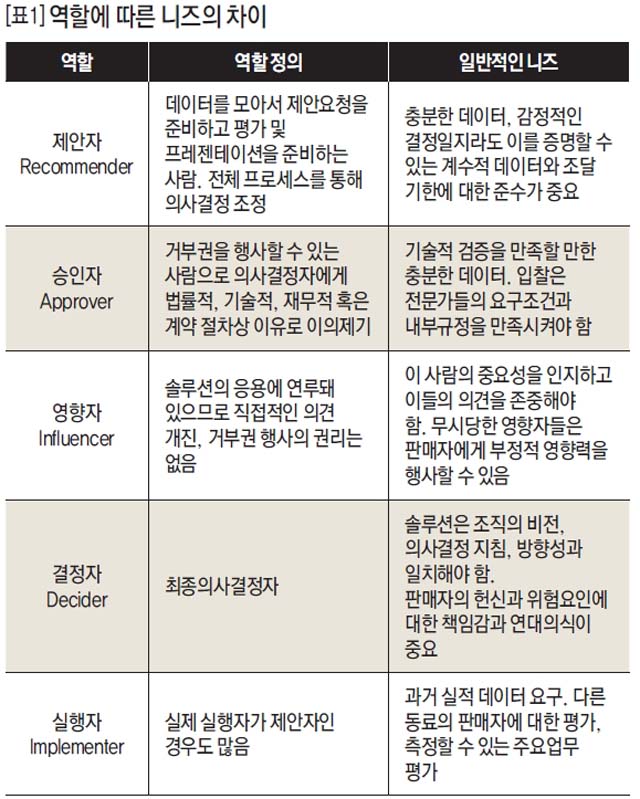 [표1] 역할에 따른 니즈의 차이

| 역할 | 역할 정의 | 일반적인 니즈 |
|---|---|---|
| 제안자 Recommender | 데이터를 모아서 제안요청을 준비하고 평가 및 프레젠테이션을 준비하는 사람. 전체 프로세스를 통해 의사결정 조정 | 충분한 데이터, 감정적인 결정일지라도 이를 증명할 수 있는 계수적 데이터와 조달 기한에 대한 준수가 중요 |
| 승인자 Approver | 거부권을 행사할 수 있는 사람으로 의사결정자에게 법률적, 기술적, 재무적 혹은 계약 절차상 이유로 이의제기 | 기술적 검증을 만족할 만한 충분한 데이터. 입찰은 전문가들의 요구조건과 내부규정을 만족시켜야 함 |
| 영향자 Influencer | 솔루션의 응용에 연루돼 있으므로 직접적인 의견 개진, 거부권 행사의 권리는 없음 | 이 사람의 중요성을 인지하고 이들의 의견을 존중해야 함. 무시당한 영향자들은 판매자에게 부정적 영향력을 행사할 수 있음 |
| 결정자 Decider | 최종의사결정자 | 솔루션은 조직의 비전, 의사결정 지침, 방향성과 일치해야 함. 판매자의 헌신과 위험요인에 대한 책임감과 연대의식이 중요 |
| 실행자 Implementer | 실제 실행자가 제안자인 경우도 많음 | 과거 실적 데이터 요구. 다른 동료의 판매자에 대한 평가, 측정할 수 있는 주요업무 평가 |